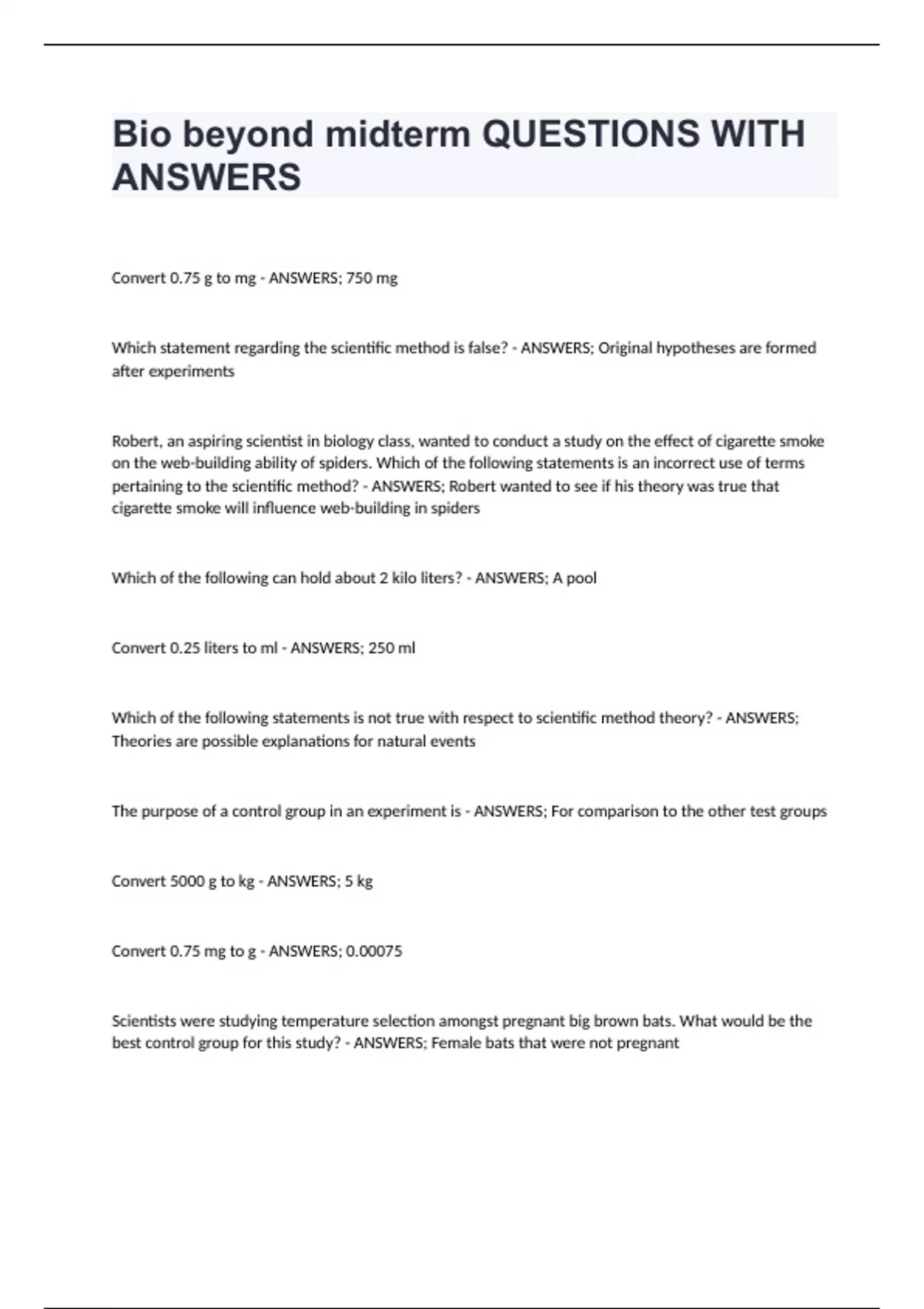 Bio beyond midterm QUESTIONS WITH ANSWERS

Convert 0.75 g to mg - ANSWERS; 750 mg

Which statement regarding the scientific method is false? - ANSWERS; Original hypotheses are formed after experiments

Robert, an aspiring scientist in biology class, wanted to conduct a study on the effect of cigarette smoke on the web-building ability of spiders. Which of the following statements is an incorrect use of terms pertaining to the scientific method? - ANSWERS; Robert wanted to see if his theory was true that cigarette smoke will influence web-building in spiders

Which of the following can hold about 2 kilo liters? - ANSWERS; A pool

Convert 0.25 liters to ml - ANSWERS; 250 ml

Which of the following statements is not true with respect to scientific method theory? - ANSWERS; Theories are possible explanations for natural events

The purpose of a control group in an experiment is - ANSWERS; For comparison to the other test groups

Convert 5000 g to kg - ANSWERS; 5 kg

Convert 0.75 mg to g - ANSWERS; 0.00075

Scientists were studying temperature selection amongst pregnant big brown bats. What would be the best control group for this study? - ANSWERS; Female bats that were not pregnant